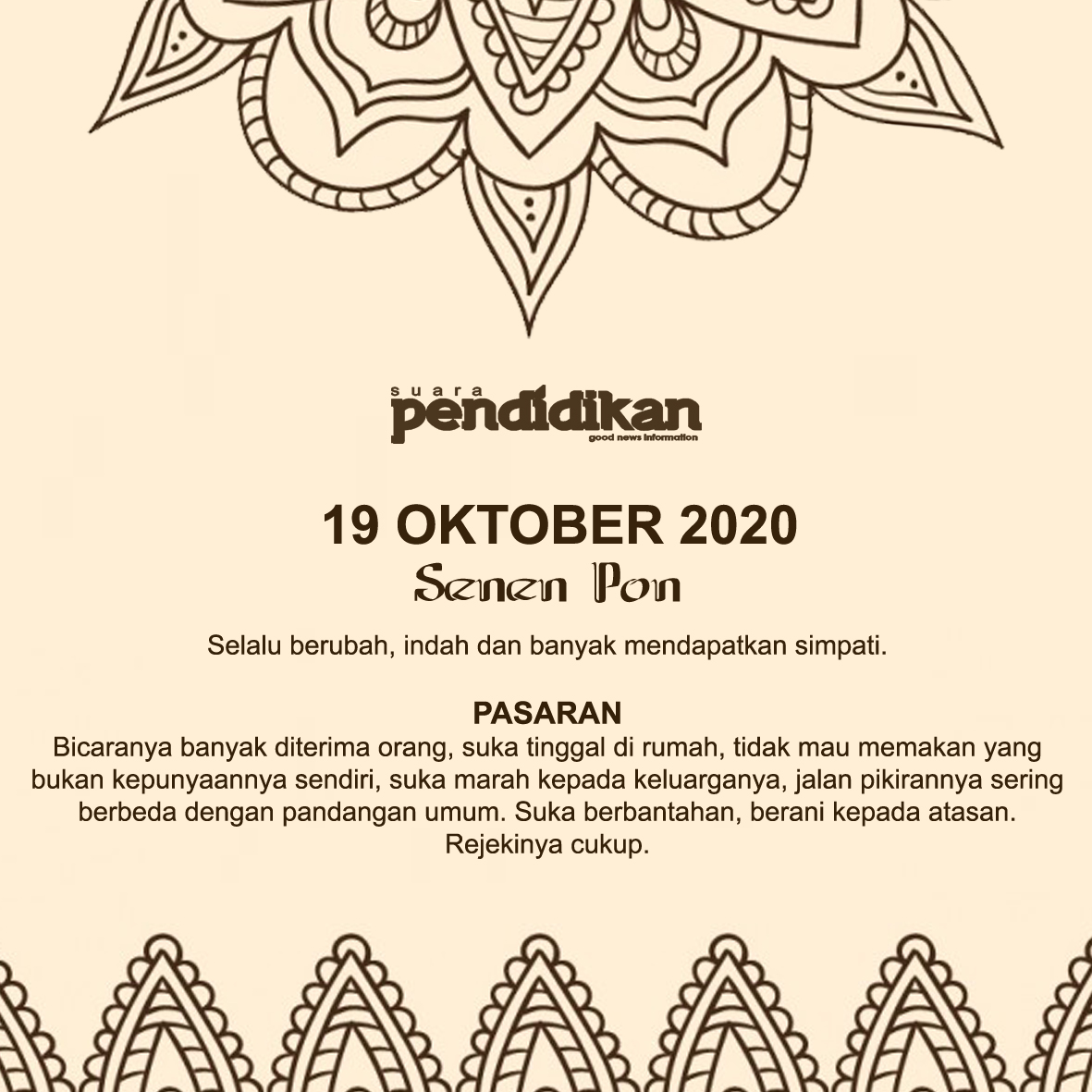 suara
pendidikan
good news information

19 OKTOBER 2020
Senen Pon

Selalu berubah, indah dan banyak mendapatkan simpati.

PASARAN
Bicaranya banyak diterima orang, suka tinggal di rumah, tidak mau memakan yang bukan kepunyaannya sendiri, suka marah kepada keluarganya, jalan pikirannya sering berbeda dengan pandangan umum. Suka berbantahan, berani kepada atasan. Rejekinya cukup.